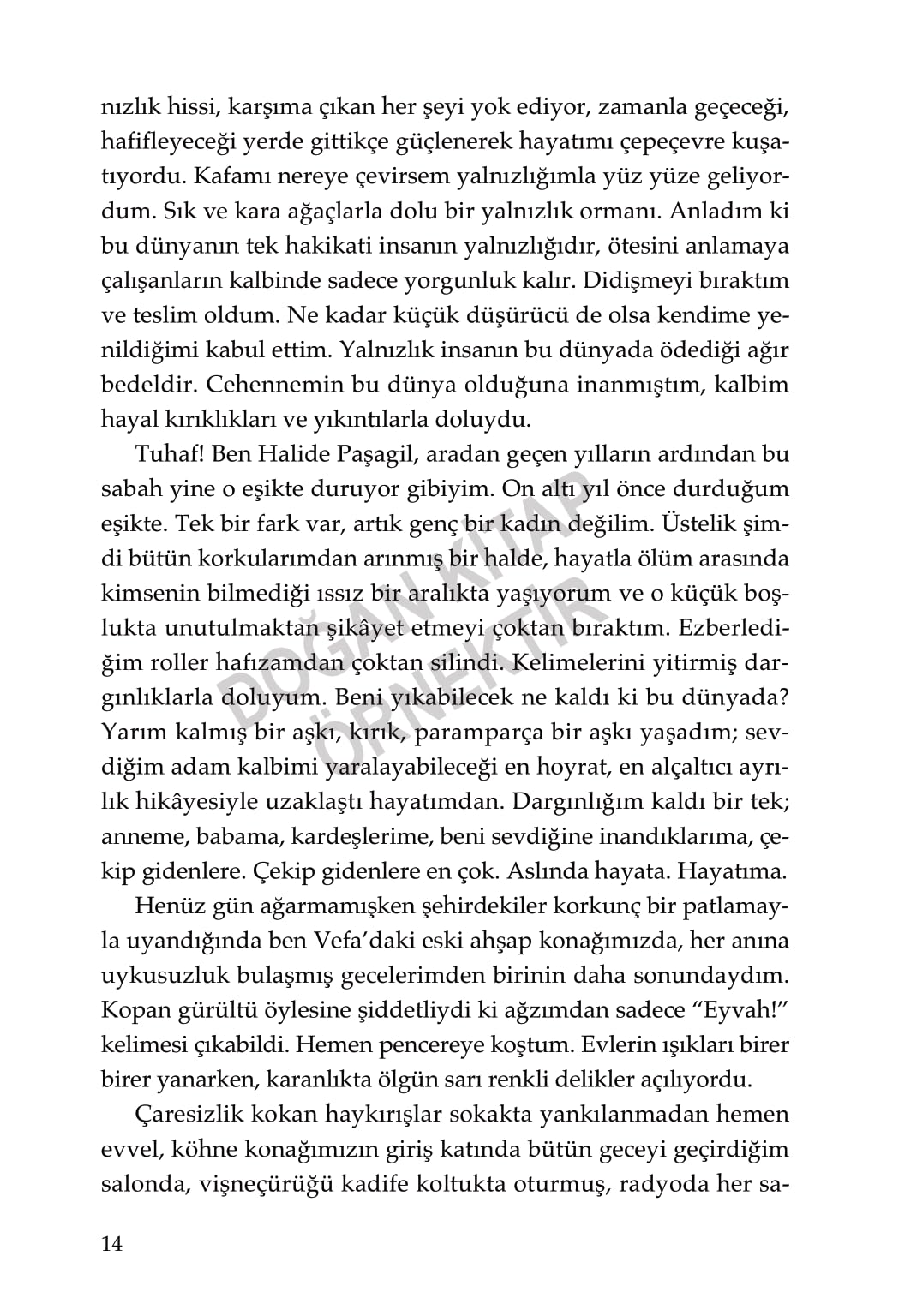 nızlık hissi, karşıma çıkan her şeyi yok ediyor, zamanla geçeceği, hafifleyeceği yerde gittikçe güçlenerek hayatımı çepeçevre kuşatıyordu. Kafamı nereye çevirsem yalnızlığımla yüz yüze geliyordum. Sık ve kara ağaçlarla dolu bir yalnızlık ormanı. Anladım ki bu dünyanın tek hakikati insanın yalnızlığıdır, ötesini anlamaya çalışanların kalbinde sadece yorgunluk kalır. Didişmeyi bıraktım ve teslim oldum. Ne kadar küçük düşürücü de olsa kendime yenildiğimi kabul ettim. Yalnızlık insanın bu dünyada ödediği ağır bedeldir. Cehennemin bu dünya olduğuna inanmıştım, kalbim hayal kırıklıkları ve yıkıntılarla doluydu.

Tuhaf! Ben Halide Paşagil, aradan geçen yılların ardından bu sabah yine o eşikte duruyor gibiyim. On altı yıl önce durduğum eşikte. Tek bir fark var, artık genç bir kadın değilim. Üstelik şimdi bütün korkularımdan arınmış bir halde, hayatla ölüm arasında kimsenin bilmediği ıssız bir aralıkta yaşıyorum ve o küçük boşlukta unutulmaktan şikâyet etmeyi çoktan bıraktım. Ezberlediğim roller hafızamdan çoktan silindi. Kelimelerini yitirmiş dargınlıklarla doluyum. Beni yıkabilecek ne kaldı ki bu dünyada? Yarım kalmış bir aşkı, kırık, paramparça bir aşkı yaşadım; sevdiğim adam kalbimi yaralayabileceği en hoyrat, en alçaltıcı ayrılık hikâyesiyle uzaklaştı hayatımdan. Dargınlığım kaldı bir tek; anneme, babama, kardeşlerime, beni sevdiğine inandıklarıma, çekip gidenlere. Çekip gidenlere en çok. Aslında hayata. Hayatıma.

Henüz gün ağarmamışken şehirdekiler korkunç bir patlamayla uyandığında ben Vefa'daki eski ahşap konağımızda, her anına uykusuzluk bulaşmış gecelerimden birinin daha sonundaydım. Kopan gürültü öylesine şiddetliydi ki ağzımdan sadece "Eyvah!" kelimesi çıkabildi. Hemen pencereye koştum. Evlerin ışıkları birer birer yanarken, karanlıkta ölgün sarı renkli delikler açılıyordu.

Çaresizlik kokan haykırışlar sokakta yankılanmadan hemen evvel, köhne konağımızın giriş katında bütün geceyi geçirdiğim salonda, vişneçürüğü kadife koltukta oturmuş, radyoda her sa-

14

DOĞAN KİTAP ÖRNEKTİR